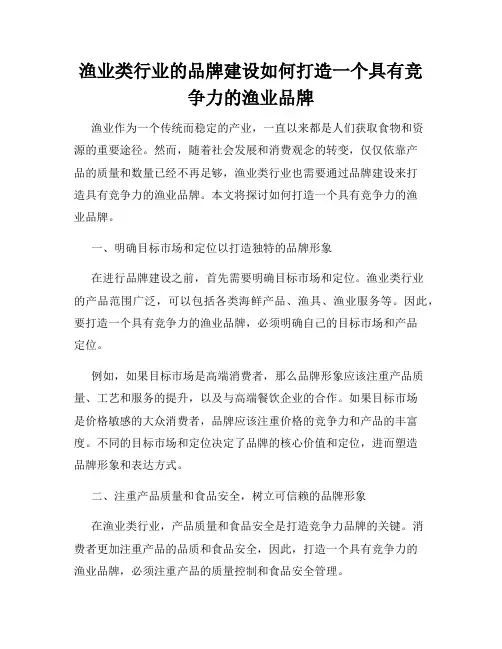 渔业类行业的品牌建设如何打造一个具有竞争力的渔业品牌

渔业作为一个传统而稳定的产业，一直以来都是人们获取食物和资源的重要途径。然而，随着社会发展和消费观念的转变，仅仅依靠产品的质量和数量已经不再足够，渔业类行业也需要通过品牌建设来打造具有竞争力的渔业品牌。本文将探讨如何打造一个具有竞争力的渔业品牌。

一、明确目标市场和定位以打造独特的品牌形象

在进行品牌建设之前，首先需要明确目标市场和定位。渔业类行业的产品范围广泛，可以包括各类海鲜产品、渔具、渔业服务等。因此，要打造一个具有竞争力的渔业品牌，必须明确自己的目标市场和产品定位。

例如，如果目标市场是高端消费者，那么品牌形象应该注重产品质量、工艺和服务的提升，以及与高端餐饮企业的合作。如果目标市场是价格敏感的大众消费者，品牌应该注重价格的竞争力和产品的丰富度。不同的目标市场和定位决定了品牌的核心价值和定位，进而塑造品牌形象和表达方式。

二、注重产品质量和食品安全，树立可信赖的品牌形象

在渔业类行业，产品质量和食品安全是打造竞争力品牌的关键。消费者更加注重产品的品质和食品安全，因此，打造一个具有竞争力的渔业品牌，必须注重产品的质量控制和食品安全管理。